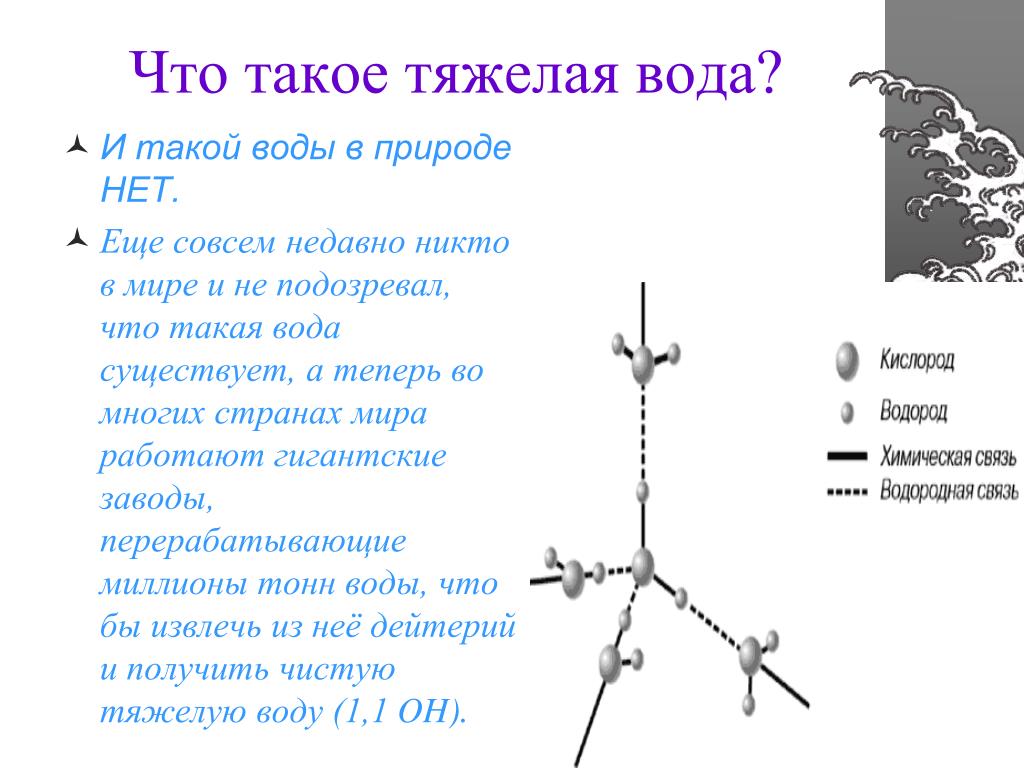 Что такое тяжелая вода?

И такой воды в природе НЕТ.

Еще совсем недавно никто в мире и не подозревал, что такая вода существует, а теперь во многих странах мира работают гигантские заводы, перерабатывающие миллионы тонн воды, что бы извлечь из неё дейтерий и получить чистую тяжелую воду (1,1 ОН).

Кислород
Водород
Химическая связь
Водородная связь